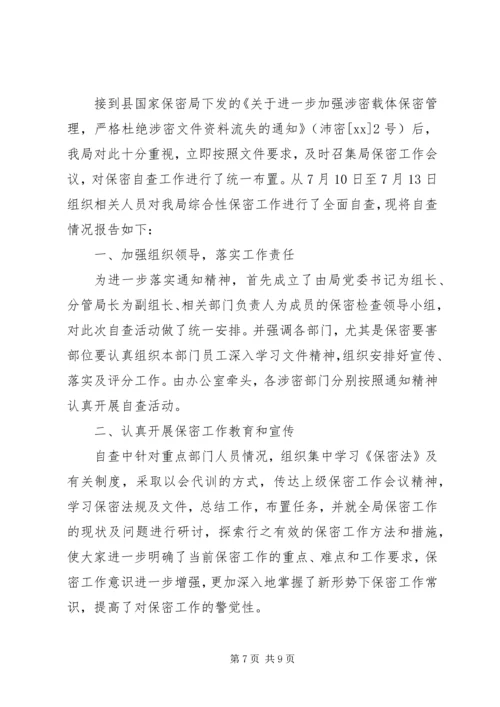 接到县国家保密局下发的《关于进一步加强涉密载体保密管理，严格杜绝涉密文件资料流失的通知》（沛密[xx]2号）后，我局对此十分重视，立即按照文件要求，及时召集局保密工作会议，对保密自查工作进行了统一布置。从7月10日至7月13日组织相关人员对我局综合性保密工作进行了全面自查，现将自查情况报告如下：

一、加强组织领导，落实工作责任

为进一步落实通知精神，首先成立了由局党委书记为组长、分管局长为副组长、相关部门负责人为成员的保密检查领导小组，对此次自查活动做了统一安排。并强调各部门，尤其是保密要害部位要认真组织本部门员工深入学习文件精神，组织安排好宣传、落实及评分工作。由办公室牵头，各涉密部门分别按照通知精神认真开展自查活动。

二、认真开展保密工作教育和宣传

自查中针对重点部门人员情况，组织集中学习《保密法》及有关制度，采取以会代训的方式，传达上级保密工作会议精神，学习保密法规及文件，总结工作，布置任务，并就全局保密工作的现状及问题进行研讨，探索行之有效的保密工作方法和措施，使大家进一步明确了当前保密工作的重点、难点和工作要求，保密工作意识进一步增强，更加深入地掌握了新形势下保密工作常识，提高了对保密工作的警觉性。

第7页 共9页